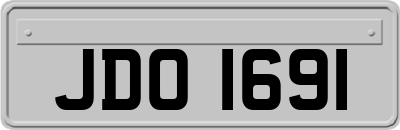 JDO 1691